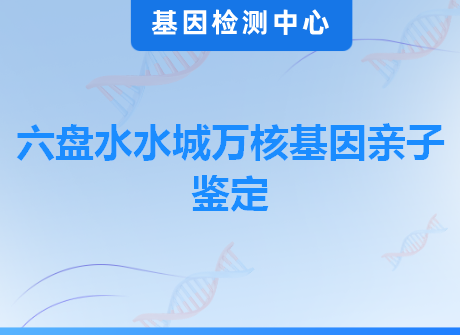 基因检测中心

六盘水水城万核基因亲子鉴定